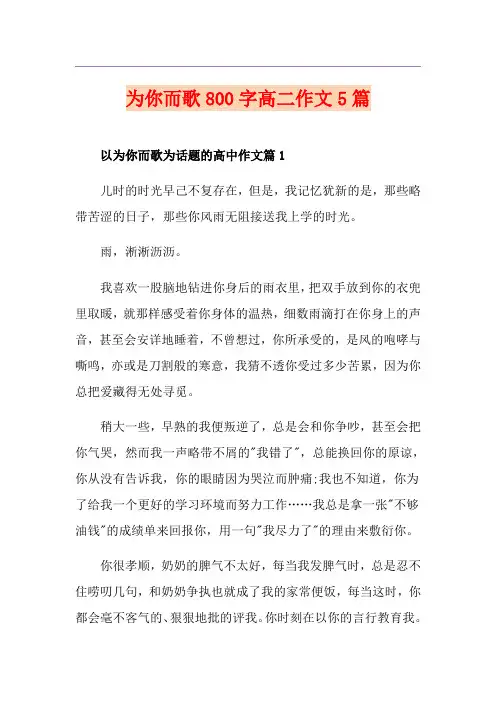 为你而歌800字高二作文5篇

以为你而歌为话题的高中作文篇1

儿时的时光早已不复存在，但是，我记忆犹新的是，那些略带苦涩的日子，那些你风雨无阻接送我上学的时光。

雨，淅淅沥沥。

我喜欢一股脑地钻进你身后的雨衣里，把双手放到你的衣兜里取暖，就那样感受着你身体的温热，细数雨滴打在你身上的声音，甚至会安详地睡着，不曾想过，你所承受的，是风的咆哮与嘶鸣，亦或是刀割般的寒意，我猜不透你受过多少苦累，因为你总把爱藏得无处寻觅。

稍大一些，早熟的我便叛逆了，总是会和你争吵，甚至会把你气哭，然而我一声略带不屑的"我错了"，总能换回你的原谅，你从没有告诉我，你的眼睛因为哭泣而肿痛;我也不知道，你为了给我一个更好的学习环境而努力工作……我总是拿一张"不够油钱"的成绩单来回报你，用一句"我尽力了"的理由来敷衍你。

你很孝顺，奶奶的脾气不太好，每当我发脾气时，总是忍不住唠叨几句，和奶奶争执也就成了我的家常便饭，每当这时，你都会毫不客气的、狠狠地批的评我。你时刻在以你的言行教育我。